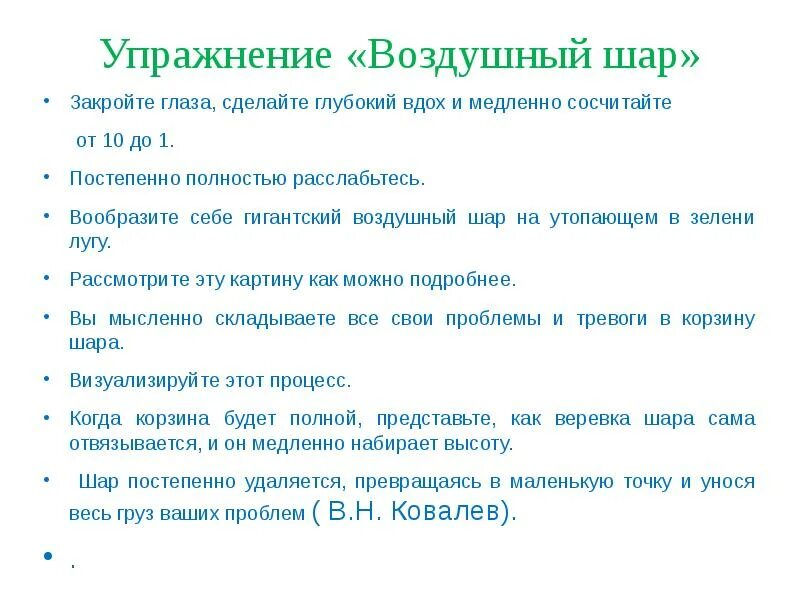 Упражнение «Воздушный шар»

• Закройте глаза, сделайте глубокий вдох и медленно сосчитайте

от 10 до 1.

• Постепенно полностью расслабьтесь.

• Вообразите себе гигантский воздушный шар на утопающем в зелени лугу.

• Рассмотрите эту картину как можно подробнее.

• Вы мысленно складываете все свои проблемы и тревоги в корзину шара.

• Визуализируйте этот процесс.

• Когда корзина будет полной, представьте, как веревка шара сама отвязывается, и он медленно набирает высоту.

• Шар постепенно удаляется, превращаясь в маленькую точку и унося весь груз ваших проблем ( В.Н. Ковалев).

• .